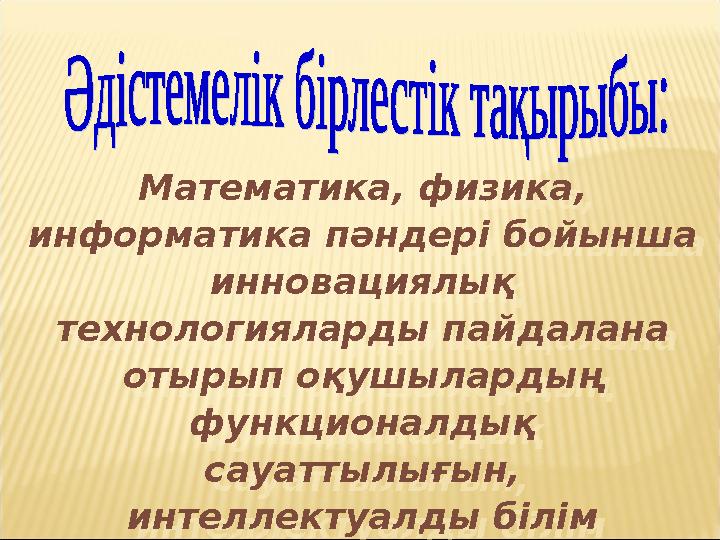 Әдістемелік бірлестік тақырыбы:

Математика, физика, информатика пәндері бойынша инновациялық технологияларды пайдалана отырып оқушылардың функционалдық сауаттылығын, интеллектуалды білім